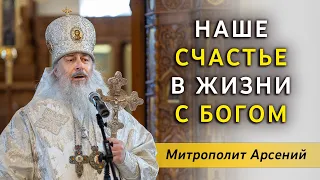 НАШЕ
СЧАСТЬЕ
В ЖИЗНИ
С БОГОМ

Митрополит Арсений